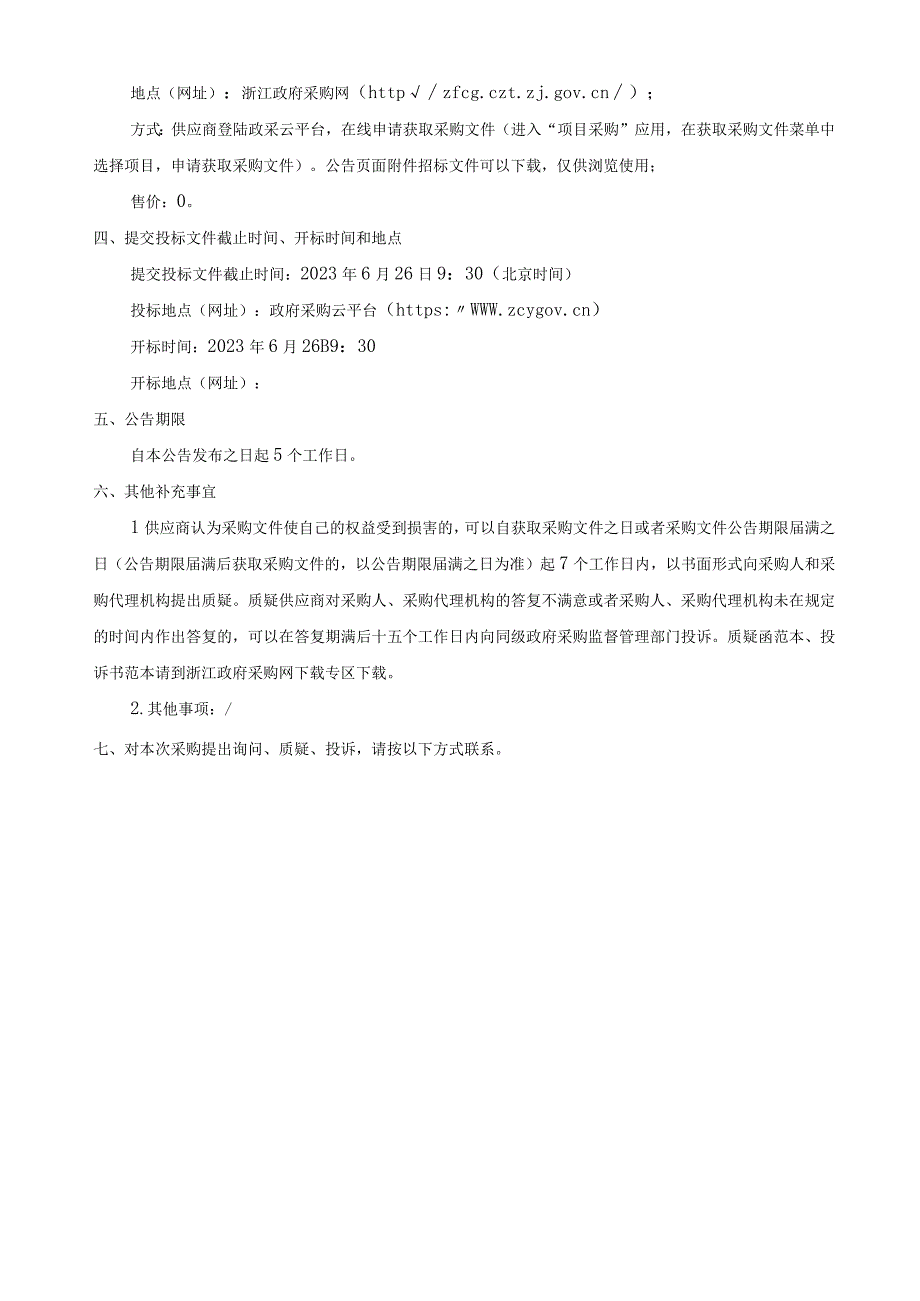 地点（网址）：浙江政府采购网（http√/zfcg.czt.zj.gov.cn/）；

方式：供应商登陆政采云平台，在线申请获取采购文件（进入“项目采购”应用，在获取采购文件菜单中选择项目，申请获取采购文件）。公告页面附件招标文件可以下载，仅供浏览使用；

售价：0。

四、提交投标文件截止时间、开标时间和地点

提交投标文件截止时间：2023年6月26日9：30（北京时间）

投标地点（网址）：政府采购云平台（https:〃WWW.zcygov.cn）

开标时间：2023年6月26B9：30

开标地点（网址）：

五、公告期限

自本公告发布之日起5个工作日。

六、其他补充事宜

1供应商认为采购文件使自己的权益受到损害的，可以自获取采购文件之日或者采购文件公告期限届满之日（公告期限届满后获取采购文件的，以公告期限届满之日为准）起7个工作日内，以书面形式向采购人和采购代理机构提出质疑。质疑供应商对采购人、采购代理机构的答复不满意或者采购人、采购代理机构未在规定的时间内作出答复的，可以在答复期满后十五个工作日内向同级政府采购监督管理部门投诉。质疑函范本、投诉书范本请到浙江政府采购网下载专区下载。

2.其他事项：/

七、对本次采购提出询问、质疑、投诉，请按以下方式联系。